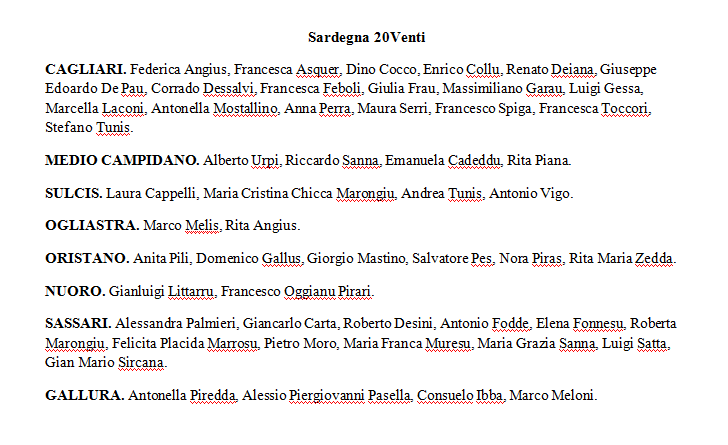 Sardegna 20Venti

CAGLIARI. Federica Angius, Francesca Asquer, Dino Cocco, Enrico Collu, Renato Deiana, Giuseppe Edoardo De Pau, Corrado Dessalvi, Francesca Feboli, Giulia Frau, Massimiliano Garau, Luigi Gessa, Marcella Laconi, Antonella Mostallino, Anna Perra, Maura Serri, Francesco Spiga, Francesca Toccori, Stefano Tunis.

MEDIO CAMPIDANO. Alberto Urpi, Riccardo Sanna, Emanuela Cadeddu, Rita Piana.

SULCIS. Laura Cappelli, Maria Cristina Chicca Marongiu, Andrea Tunis, Antonio Vigo.

OGLIASTRA. Marco Melis, Rita Angius.

ORISTANO. Anita Pili, Domenico Gallus, Giorgio Mastino, Salvatore Pes, Nora Piras, Rita Maria Zedda.

NUORO. Gianluigi Littarru, Francesco Oggianu Pirari.

SASSARI. Alessandra Palmieri, Giancarlo Carta, Roberto Desini, Antonio Fodde, Elena Fonnesu, Roberta Marongiu, Felicita Placida Marrosu, Pietro Moro, Maria Franca Muresu, Maria Grazia Sanna, Luigi Satta, Gian Mario Sircana.

GALLURA. Antonella Piredda, Alessio Piergiovanni Pasella, Consuelo Ibba, Marco Meloni.